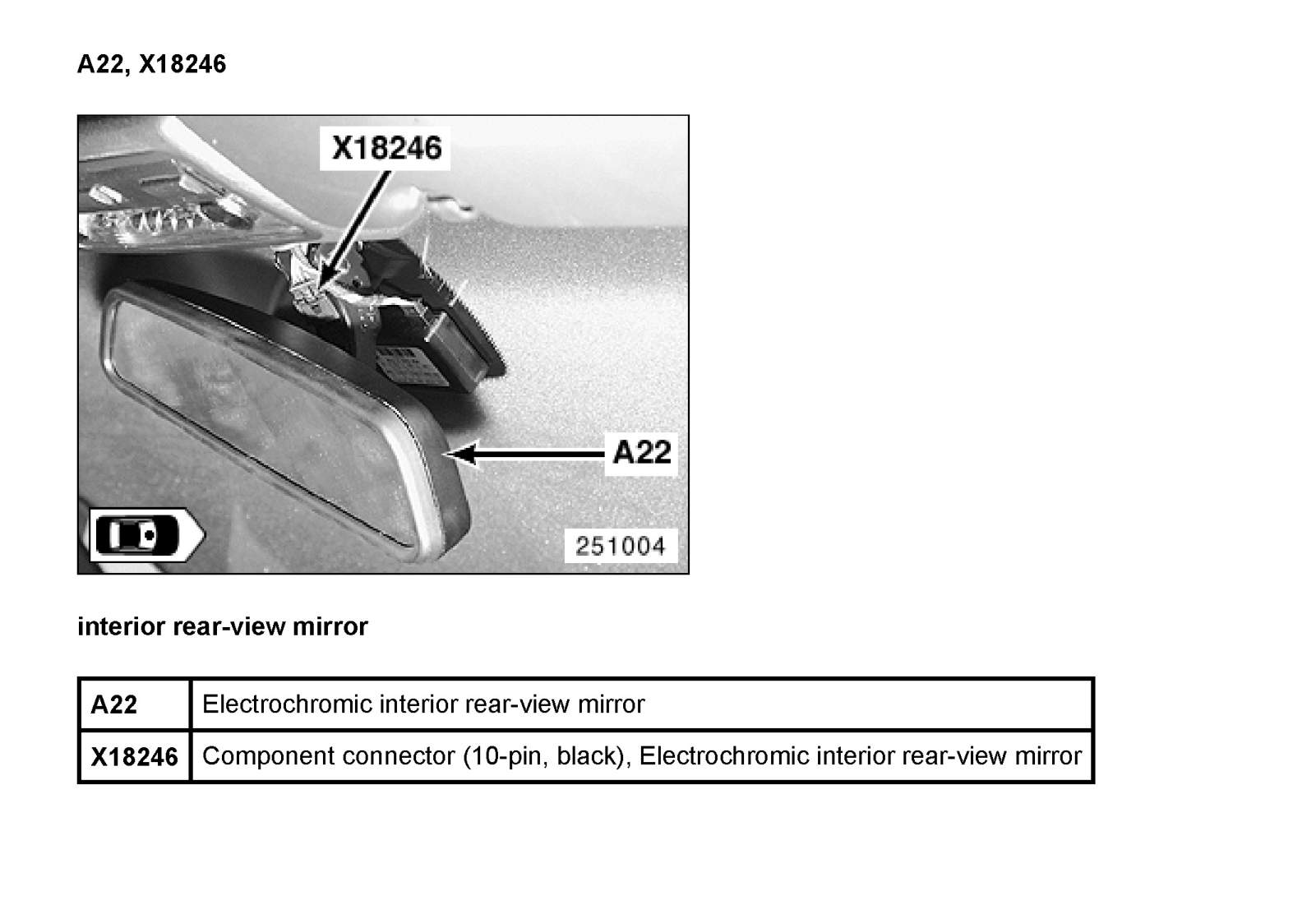 A22, X18246

X18246

A22

251004

interior rear-view mirror

| A22 | Electrochromic interior rear-view mirror |
|---|---|
| X18246 | Component connector (10-pin, black), Electrochromic interior rear-view mirror |